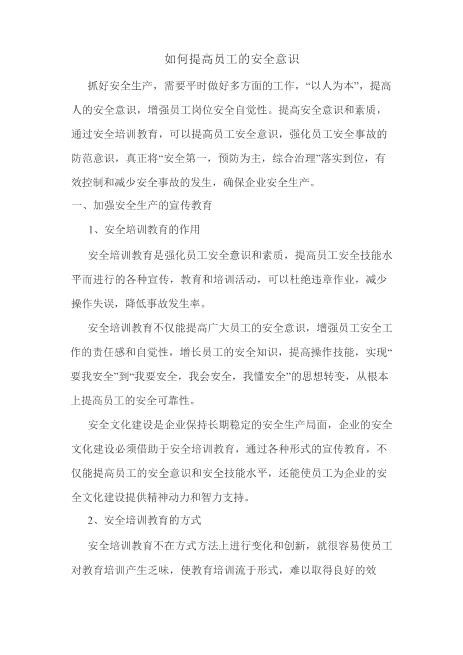 如何提高员工的安全意识

抓好安全生产，需要平时做好多方面的工作，“以人为本”，提高人的安全意识，增强员工岗位安全自觉性。提高安全意识和素质，通过安全培训教育，可以提高员工安全意识，强化员工安全事故的防范意识，真正将“安全第一，预防为主，综合治理”落实到位，有效控制和减少安全事故的发生，确保企业安全生产。

一、加强安全生产的宣传教育

1、安全培训教育的作用

安全培训教育是强化员工安全意识和素质，提高员工安全技能水平而进行的各种宣传，教育和培训活动，可以杜绝违章作业，减少操作失误，降低事故发生率。

安全培训教育不仅能提高广大员工的安全意识，增强员工安全工作的责任感和自觉性，增长员工的安全知识，提高操作技能，实现“要我安全”到“我要安全，我会安全，我懂安全”的思想转变，从根本上提高员工的安全可靠性。

安全文化建设是企业保持长期稳定的安全生产局面，企业的安全文化建设必须借助于安全培训教育，通过各种形式的宣传教育，不仅能提高员工的安全意识和安全技能水平，还能使员工为企业的安全文化建设提供精神动力和智力支持。

2、安全培训教育的方式

安全培训教育不在方式方法上进行变化和创新，就很容易使员工对教育培训产生乏味，使教育培训流于形式，难以取得良好的效